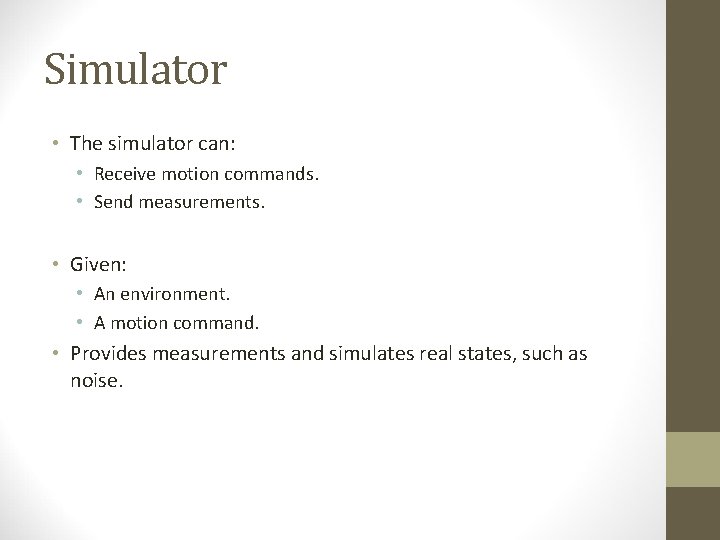 Simulator

• The simulator can:
  • Receive motion commands.
  • Send measurements.

• Given:
  • An environment.
  • A motion command.
• Provides measurements and simulates real states, such as noise.